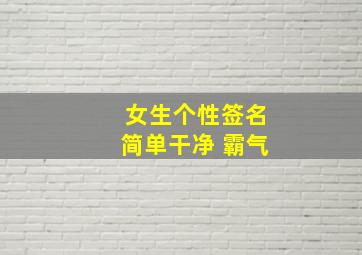 女生个性签名
简单干净 霸气